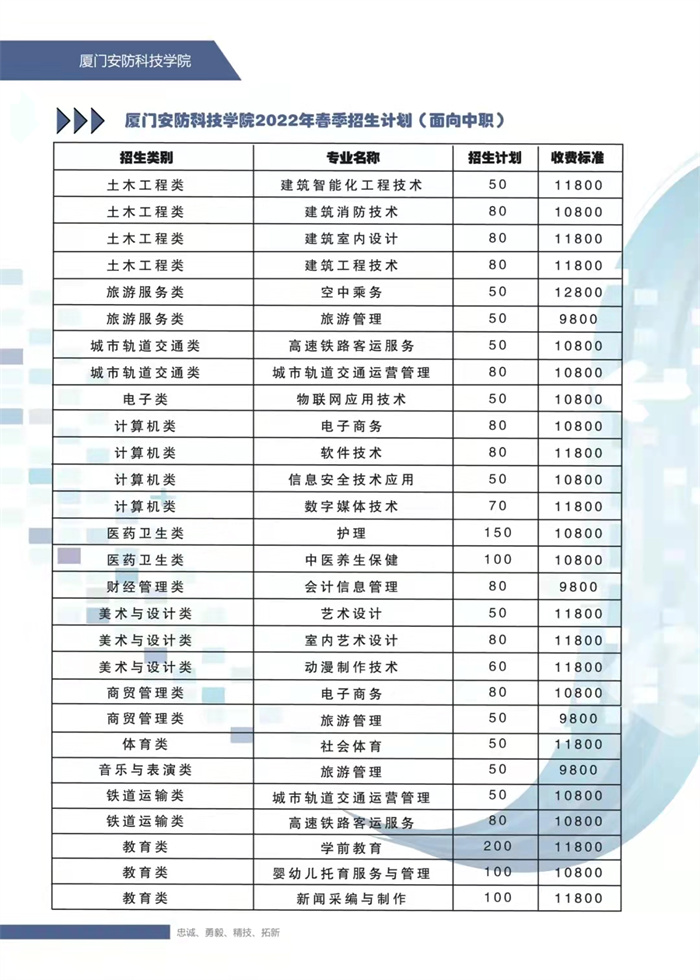 厦门安防科技学院

厦门安防科技学院2022年春季招生计划（面向中职）

| 招生类别 | 专业名称 | 招生计划 | 收费标准 |
|---|---|---|---|
| 土木工程类 | 建筑智能化工程技术 | 50 | 11800 |
| 土木工程类 | 建筑消防技术 | 80 | 10800 |
| 土木工程类 | 建筑室内设计 | 80 | 11800 |
| 土木工程类 | 建筑工程技术 | 80 | 11800 |
| 旅游服务类 | 空中乘务 | 50 | 12800 |
| 旅游服务类 | 旅游管理 | 50 | 9800 |
| 城市轨道交通类 | 高速铁路客运服务 | 50 | 10800 |
| 城市轨道交通类 | 城市轨道交通运营管理 | 80 | 10800 |
| 电子类 | 物联网应用技术 | 50 | 10800 |
| 计算机类 | 电子商务 | 80 | 10800 |
| 计算机类 | 软件技术 | 80 | 11800 |
| 计算机类 | 信息安全技术应用 | 50 | 10800 |
| 计算机类 | 数字媒体技术 | 70 | 11800 |
| 医药卫生类 | 护理 | 150 | 10800 |
| 医药卫生类 | 中医养生保健 | 100 | 10800 |
| 财经管理类 | 会计信息管理 | 80 | 9800 |
| 美术与设计类 | 艺术设计 | 50 | 11800 |
| 美术与设计类 | 室内艺术设计 | 80 | 11800 |
| 美术与设计类 | 动漫制作技术 | 60 | 11800 |
| 商贸管理类 | 电子商务 | 80 | 10800 |
| 商贸管理类 | 旅游管理 | 50 | 9800 |
| 体育类 | 社会体育 | 50 | 11800 |
| 音乐与表演类 | 旅游管理 | 50 | 9800 |
| 铁道运输类 | 城市轨道交通运营管理 | 50 | 10800 |
| 铁道运输类 | 高速铁路客运服务 | 80 | 10800 |
| 教育类 | 学前教育 | 200 | 11800 |
| 教育类 | 婴幼儿托育服务与管理 | 100 | 10800 |
| 教育类 | 新闻采编与制作 | 100 | 11800 |

忠诚、勇毅、精技、拓新